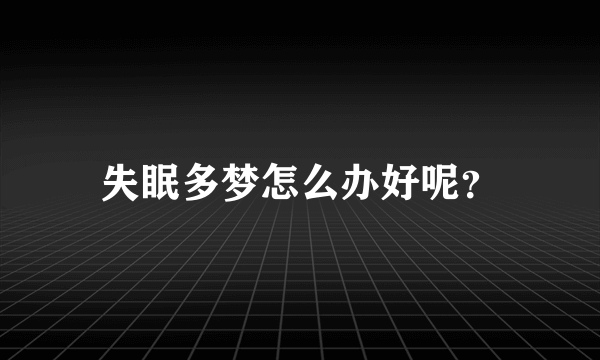 失眠多梦怎么办好呢?